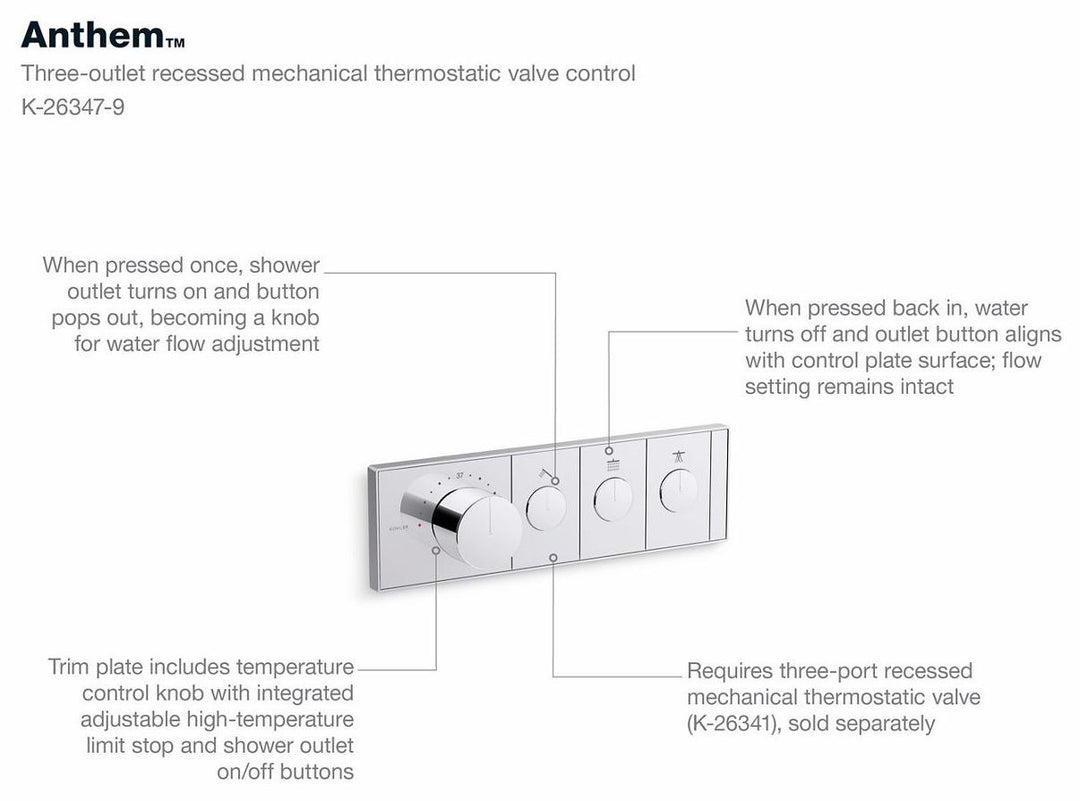 Anthem™

Three-outlet recessed mechanical thermostatic valve control

K-26347-9

When pressed once, shower outlet turns on and button pops out, becoming a knob for water flow adjustment

When pressed back in, water turns off and outlet button aligns with control plate surface; flow setting remains intact

37

KOHLER

Trim plate includes temperature control knob with integrated adjustable high-temperature limit stop and shower outlet on/off buttons

Requires three-port recessed mechanical thermostatic valve (K-26341), sold separately